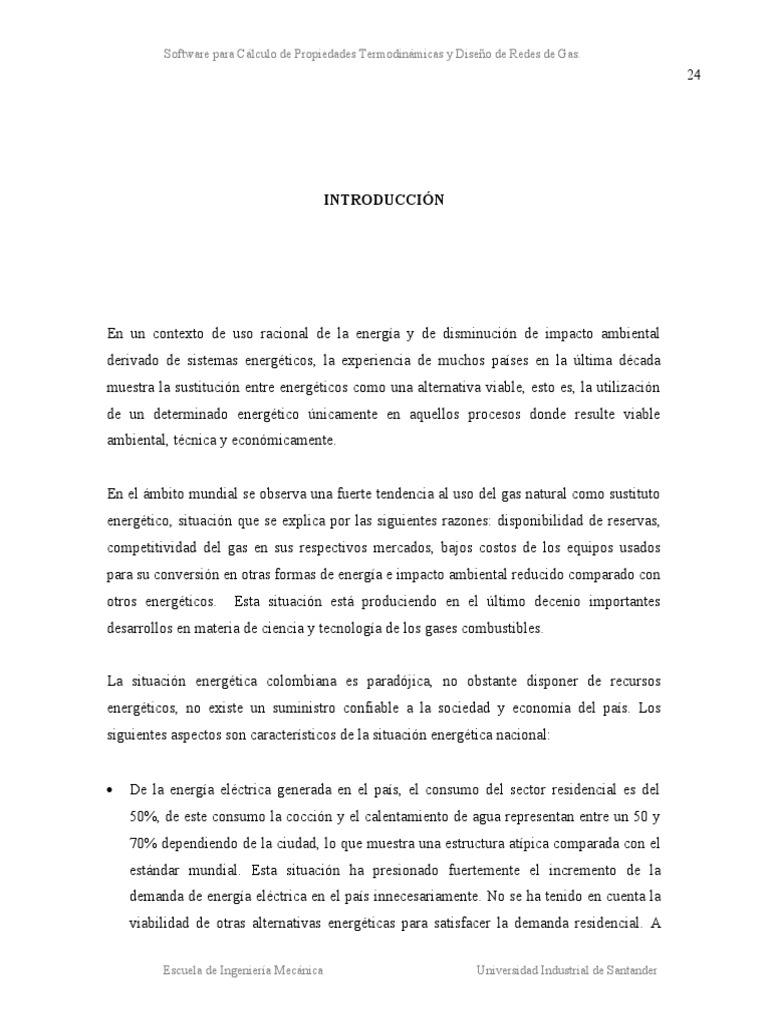 Software para Cálculo de Propiedades Termodinámicas y Diseño de Redes de Gas.

24

INTRODUCCIÓN

En un contexto de uso racional de la energía y de disminución de impacto ambiental derivado de sistemas energéticos, la experiencia de muchos países en la última década muestra la sustitución entre energéticos como una alternativa viable, esto es, la utilización de un determinado energético únicamente en aquellos procesos donde resulte viable ambiental, técnica y económicamente.

En el ámbito mundial se observa una fuerte tendencia al uso del gas natural como sustituto energético, situación que se explica por las siguientes razones: disponibilidad de reservas, competitividad del gas en sus respectivos mercados, bajos costos de los equipos usados para su conversión en otras formas de energía e impacto ambiental reducido comparado con otros energéticos. Esta situación está produciendo en el último decenio importantes desarrollos en materia de ciencia y tecnología de los gases combustibles.

La situación energética colombiana es paradójica, no obstante disponer de recursos energéticos, no existe un suministro confiable a la sociedad y economía del país. Los siguientes aspectos son característicos de la situación energética nacional:

• De la energía eléctrica generada en el país, el consumo del sector residencial es del 50%, de este consumo la cocción y el calentamiento de agua representan entre un 50 y 70% dependiendo de la ciudad, lo que muestra una estructura atípica comparada con el estándar mundial. Esta situación ha presionado fuertemente el incremento de la demanda de energía eléctrica en el país innecesariamente. No se ha tenido en cuenta la viabilidad de otras alternativas energéticas para satisfacer la demanda residencial. A

Escuela de Ingeniería Mecánica

Universidad Industrial de Santander